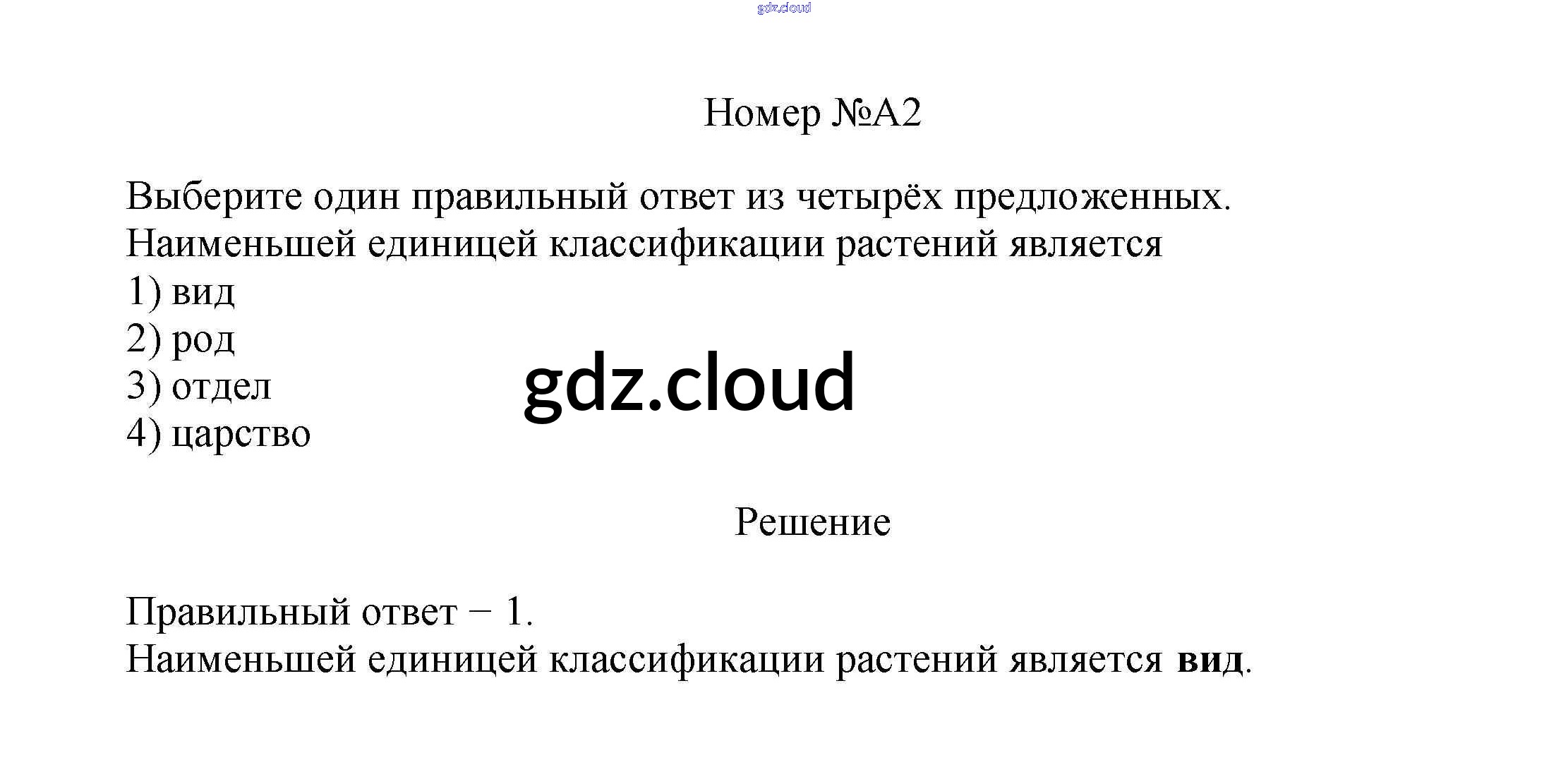 Номер №А2

Выберите один правильный ответ из четырёх предложенных.
Наименьшей единицей классификации растений является
1) вид
2) род
3) отдел
4) царство

Решение

Правильный ответ − 1.
Наименьшей единицей классификации растений является вид.

gdz.cloud